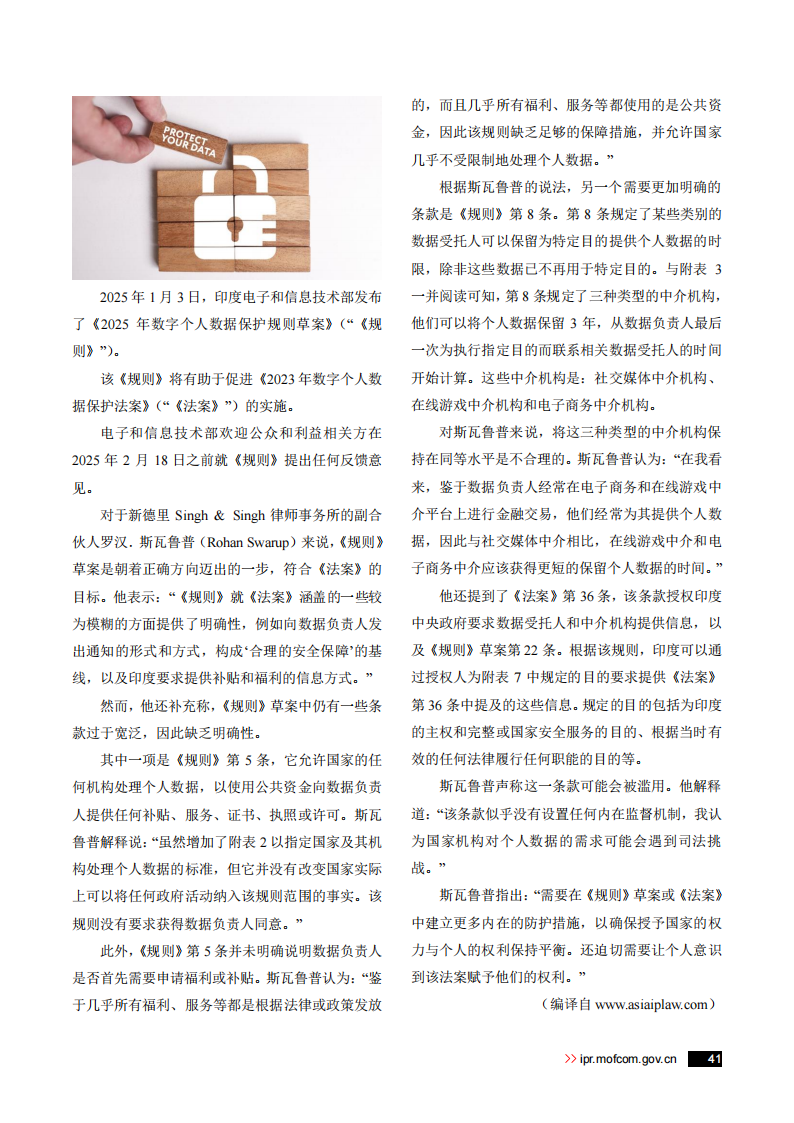 PROTECT YOUR DATA

2025年1月3日，印度电子和信息技术部发布了《2025年数字个人数据保护规则草案》（“《规则》”）。

该《规则》将有助于促进《2023年数字个人数据保护法案》（“《法案》”）的实施。

电子和信息技术部欢迎公众和利益相关方在2025年2月18日之前就《规则》提出任何反馈意见。

对于新德里Singh & Singh律师事务所的副合伙人罗汉．斯瓦鲁普（Rohan Swarup）来说，《规则》草案是朝着正确方向迈出的一步，符合《法案》的目标。他表示：“《规则》就《法案》涵盖的一些较为模糊的方面提供了明确性，例如向数据负责人发出通知的形式和方式，构成‘合理的安全保障’的基线，以及印度要求提供补贴和福利的信息方式。”

然而，他还补充称，《规则》草案中仍有一些条款过于宽泛，因此缺乏明确性。

其中一项是《规则》第5条，它允许国家的任何机构处理个人数据，以使用公共资金向数据负责人提供任何补贴、服务、证书、执照或许可。斯瓦鲁普解释说：“虽然增加了附表2以指定国家及其机构处理个人数据的标准，但它并没有改变国家实际上可以将任何政府活动纳入该规则范围的事实。该规则没有要求获得数据负责人同意。”

此外，《规则》第5条并未明确说明数据负责人是否首先需要申请福利或补贴。斯瓦鲁普认为：“鉴于几乎所有福利、服务等都是根据法律或政策发放的，而且几乎所有福利、服务等都使用的是公共资金，因此该规则缺乏足够的保障措施，并允许国家几乎不受限制地处理个人数据。”

根据斯瓦鲁普的说法，另一个需要更加明确的条款是《规则》第8条。第8条规定了某些类别的数据受托人可以保留为特定目的提供个人数据的时限，除非这些数据已不再用于特定目的。与附表3一并阅读可知，第8条规定了三种类型的中介机构，他们可以将个人数据保留3年，从数据负责人最后一次为执行指定目的而联系相关数据受托人的时间开始计算。这些中介机构是：社交媒体中介机构、在线游戏中介机构和电子商务中介机构。

对斯瓦鲁普来说，将这三种类型的中介机构保持在同等水平是不合理的。斯瓦鲁普认为：“在我看来，鉴于数据负责人经常在电子商务和在线游戏中介平台上进行金融交易，他们经常为其提供个人数据，因此与社交媒体中介相比，在线游戏中介和电子商务中介应该获得更短的保留个人数据的时间。”

他还提到了《法案》第36条，该条款授权印度中央政府要求数据受托人和中介机构提供信息，以及《规则》草案第22条。根据该规则，印度可以通过授权人为附表7中规定的目的要求提供《法案》第36条中提及的这些信息。规定的目的包括为印度的主权和完整或国家安全服务的目的、根据当时有效的任何法律履行任何职能的目的等。

斯瓦鲁普声称这一条款可能会被滥用。他解释道：“该条款似乎没有设置任何内在监督机制，我认为国家机构对个人数据的需求可能会遇到司法挑战。”

斯瓦鲁普指出：“需要在《规则》草案或《法案》中建立更多内在的防护措施，以确保授予国家的权力与个人的权利保持平衡。还迫切需要让个人意识到该法案赋予他们的权利。”

（编译自www.asiaiplaw.com）

>> ipr.mofcom.gov.cn 41